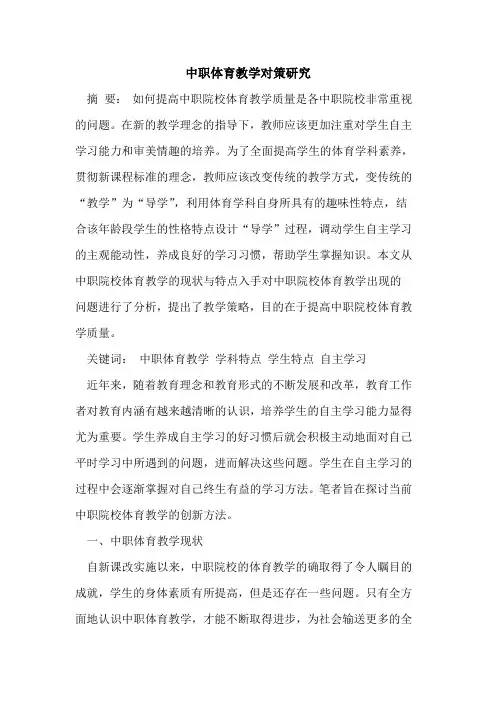 中职体育教学对策研究

摘 要： 如何提高中职院校体育教学质量是各中职院校非常重视的问题。在新的教学理念的指导下，教师应该更加注重对学生自主学习能力和审美情趣的培养。为了全面提高学生的体育学科素养，贯彻新课程标准的理念，教师应该改变传统的教学方式，变传统的“教学”为“导学”，利用体育学科自身所具有的趣味性特点，结合该年龄段学生的性格特点设计“导学”过程，调动学生自主学习的主观能动性，养成良好的学习习惯，帮助学生掌握知识。本文从中职院校体育教学的现状与特点入手对中职院校体育教学出现的问题进行了分析，提出了教学策略，目的在于提高中职院校体育教学质量。

关键词： 中职体育教学 学科特点 学生特点 自主学习

近年来，随着教育理念和教育形式的不断发展和改革，教育工作者对教育内涵有越来越清晰的认识，培养学生的自主学习能力显得尤为重要。学生养成自主学习的好习惯后就会积极主动地面对自己平时学习中所遇到的问题，进而解决这些问题。学生在自主学习的过程中会逐渐掌握对自己终生有益的学习方法。笔者旨在探讨当前中职院校体育教学的创新方法。

一、中职体育教学现状

自新课改实施以来，中职院校的体育教学的确取得了令人瞩目的成就，学生的身体素质有所提高，但是还存在一些问题。只有全方面地认识中职体育教学，才能不断取得进步，为社会输送更多的全